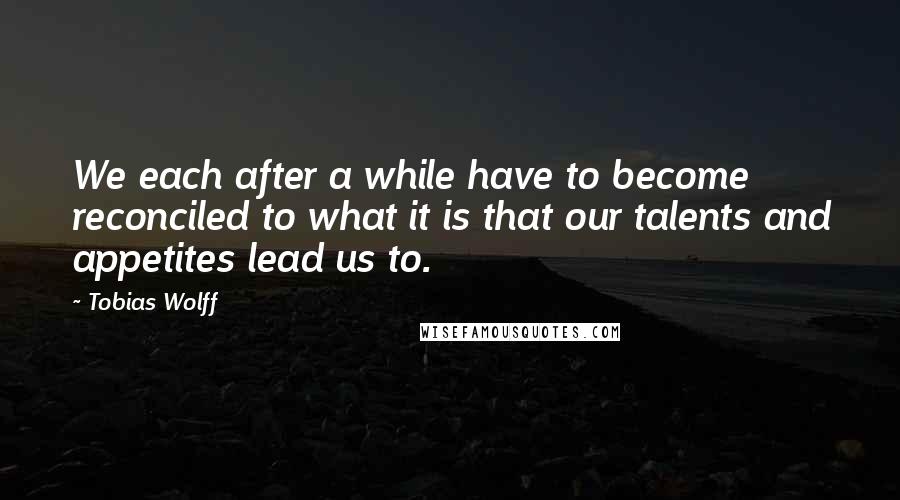 We each after a while have to become reconciled to what it is that our talents and appetites lead us to.

- Tobias Wolff

WISEFAMOUSQUOTES.COM